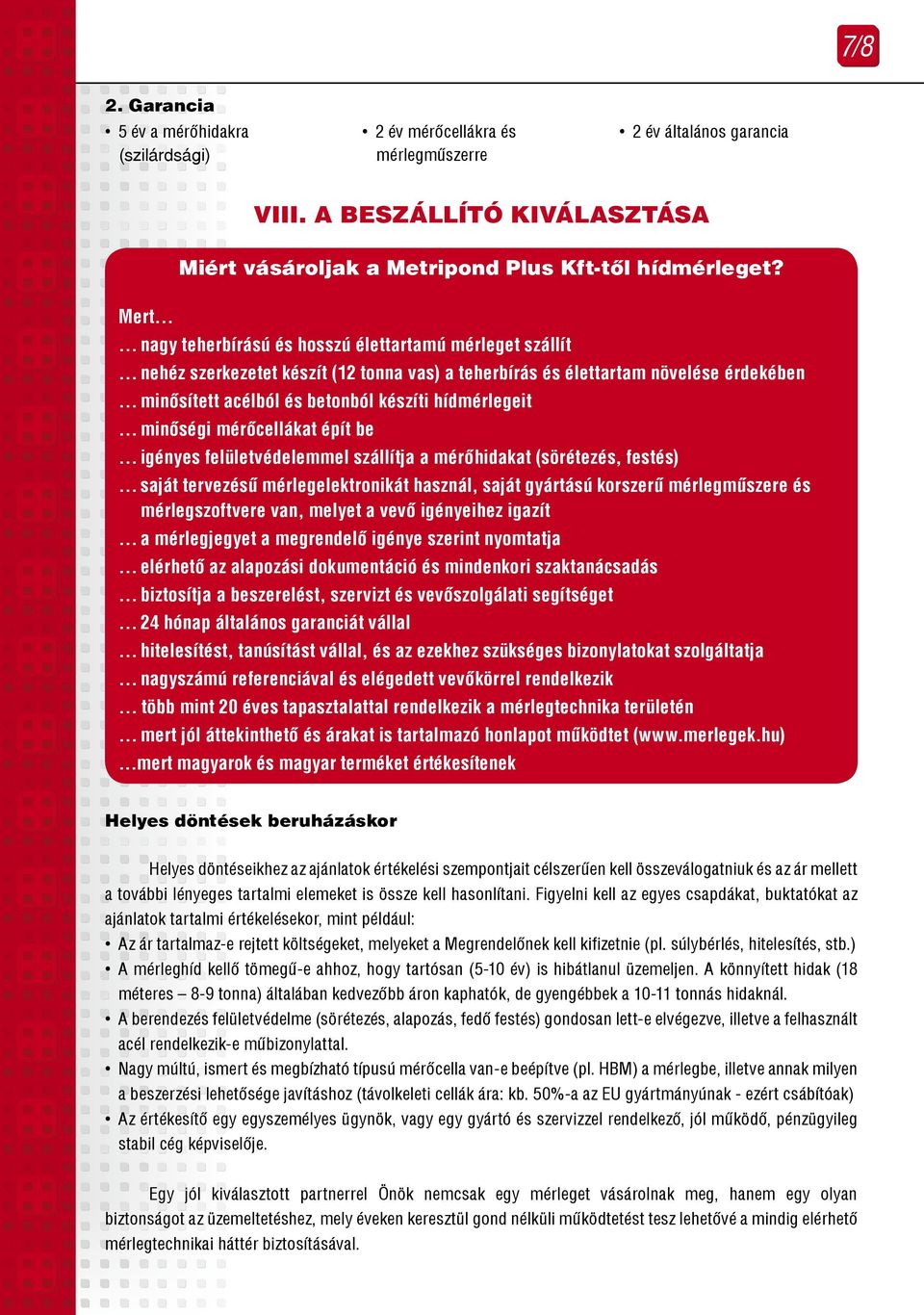 7/8

2. Garancia

• 5 év a mérőhidakra (szilárdsági)

• 2 év mérőcellákra és mérlegműszerre

• 2 év általános garancia

VIII. A BESZÁLLÍTÓ KIVÁLASZTÁSA

Miért vásároljak a Metripond Plus Kft-től hídmérleget?

Mert…
… nagy teherbírású és hosszú élettartamú mérleget szállít
… nehéz szerkezetet készít (12 tonna vas) a teherbírás és élettartam növelése érdekében
… minősített acélból és betonból készíti hídmérlegeit
… minőségi mérőcellákat épít be
… igényes felületvédelemmel szállítja a mérőhidakat (sörétezés, festés)
… saját tervezésű mérlegelektronikát használ, saját gyártású korszerű mérlegműszere és mérlegszoftvere van, melyet a vevő igényeihez igazít
… a mérlegjegyet a megrendelő igénye szerint nyomtatja
… elérhető az alapozási dokumentáció és mindenkori szaktanácsadás
… biztosítja a beszerelést, szervizt és vevőszolgálati segítséget
… 24 hónap általános garanciát vállal
… hitelesítést, tanúsítást vállal, és az ezekhez szükséges bizonylatokat szolgáltatja
… nagyszámú referenciával és elégedett vevőkörrel rendelkezik
… több mint 20 éves tapasztalattal rendelkezik a mérlegtechnika területén
… mert jól áttekinthető és árakat is tartalmazó honlapot működtet (www.merlegek.hu)
…mert magyarok és magyar terméket értékesítenek

Helyes döntések beruházáskor

Helyes döntéseikhez az ajánlatok értékelési szempontjait célszerűen kell összeválogatniuk és az ár mellett a további lényeges tartalmi elemeket is össze kell hasonlítani. Figyelni kell az egyes csapdákat, buktatókat az ajánlatok tartalmi értékelésekor, mint például:

• Az ár tartalmaz-e rejtett költségeket, melyeket a Megrendelőnek kell kifizetnie (pl. súlybérlés, hitelesítés, stb.)
• A mérleghíd kellő tömegű-e ahhoz, hogy tartósan (5-10 év) is hibátlanul üzemeljen. A könnyített hidak (18 méteres – 8-9 tonna) általában kedvezőbb áron kaphatók, de gyengébbek a 10-11 tonnás hidaknál.
• A berendezés felületvédelme (sörétezés, alapozás, fedő festés) gondosan lett-e elvégezve, illetve a felhasznált acél rendelkezik-e műbizonylattal.
• Nagy múltú, ismert és megbízható típusú mérőcella van-e beépítve (pl. HBM) a mérlegbe, illetve annak milyen a beszerzési lehetősége javításhoz (távolkeleti cellák ára: kb. 50%-a az EU gyártmányúnak - ezért csábítóak)
• Az értékesítő egy egyszemélyes ügynök, vagy egy gyártó és szervizzel rendelkező, jól működő, pénzügyileg stabil cég képviselője.

Egy jól kiválasztott partnerrel Önök nemcsak egy mérleget vásárolnak meg, hanem egy olyan biztonságot az üzemeltetéshez, mely éveken keresztül gond nélküli működtetést tesz lehetővé a mindig elérhető mérlegtechnikai háttér biztosításával.